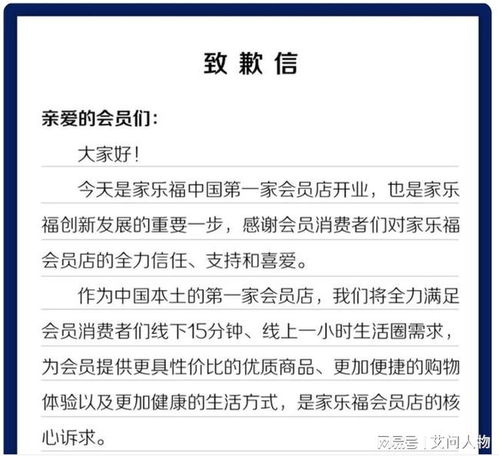 致歉信

亲爱的会员们：

大家好！

今天是家乐福中国第一家会员店开业，也是家乐福创新发展的重要一步，感谢会员消费者们对家乐福会员店的全力信任、支持和喜爱。

作为中国本土的第一家会员店，我们将全力满足会员消费者们线下15分钟、线上一小时生活圈需求，为会员提供更具性价比的优质商品、更加便捷的购物体验以及更加健康的生活方式，是家乐福会员店的核心诉求。

网易号 | 艾问人物